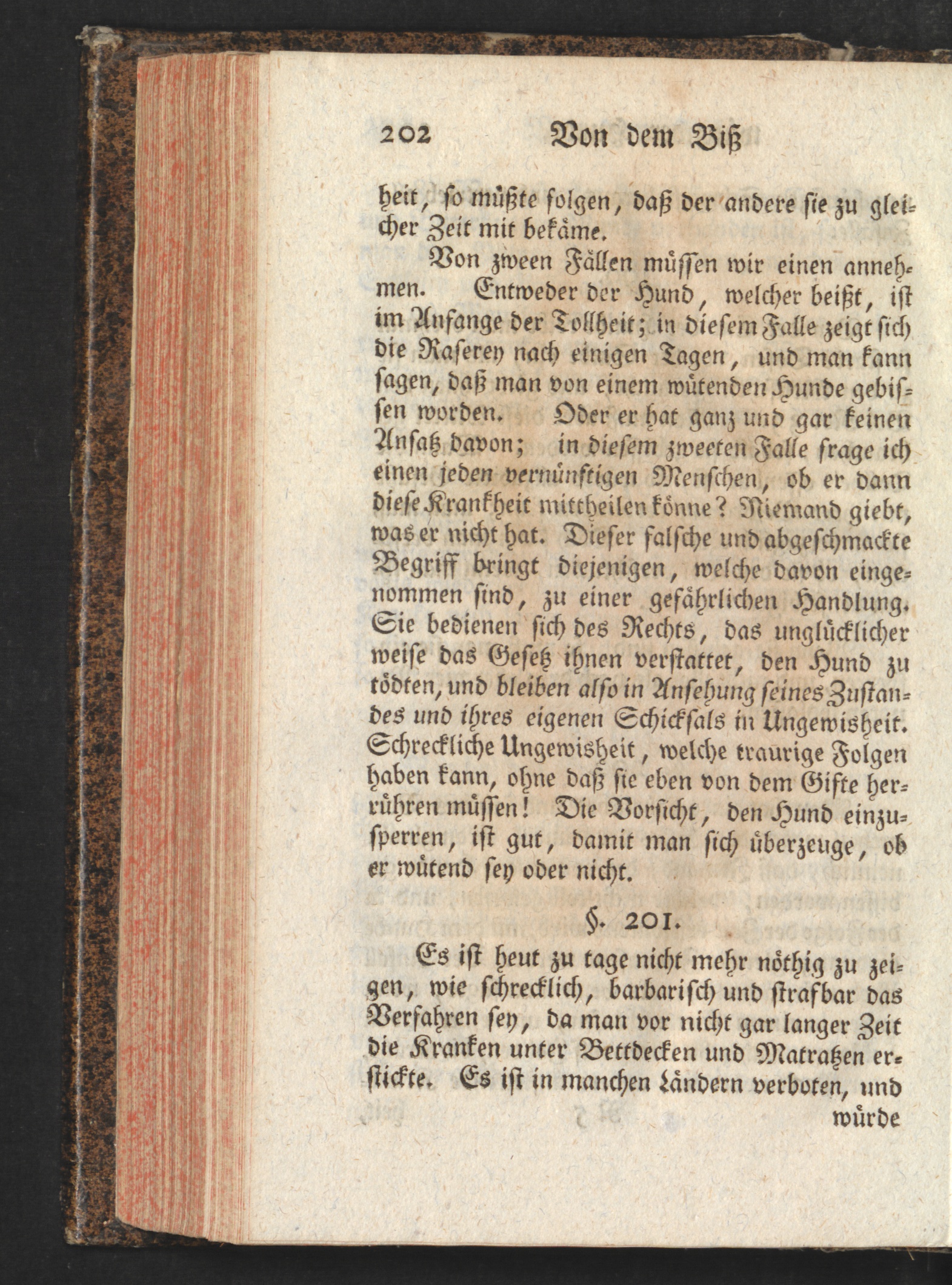 202 Von dem Biß

heit, so müßte folgen, daß der andere sie zu gleicher Zeit mit bekäme.

Von zween Fällen müssen wir einen annehmen. Entweder der Hund, welcher beißt, ist im Anfange der Tollheit; in diesem Falle zeigt sich die Raserey nach einigen Tagen, und man kann sagen, daß man von einem wütenden Hunde gebissen worden. Oder er hat ganz und gar keinen Ansatz davon; in diesem zweeten Falle frage ich einen jeden vernünftigen Menschen, ob er dann diese Krankheit mittheilen könne? Niemand giebt, was er nicht hat. Dieser falsche und abgeschmackte Begriff bringt diejenigen, welche davon eingenommen sind, zu einer gefährlichen Handlung. Sie bedienen sich des Rechts, das unglücklicher weise das Gesetz ihnen verstattet, den Hund zu tödten, und bleiben also in Ansehung seines Zustandes und ihres eigenen Schicksals in Ungewisheit. Schreckliche Ungewisheit, welche traurige Folgen haben kann, ohne daß sie eben von dem Gifte herrühren müssen! Die Vorsicht, den Hund einzusperren, ist gut, damit man sich überzeuge, ob er wütend sey oder nicht.

§. 201.

Es ist heut zu tage nicht mehr nöthig zu zeigen, wie schrecklich, barbarisch und strafbar das Verfahren sey, da man vor nicht gar langer Zeit die Kranken unter Bettdecken und Matratzen erstickte. Es ist in manchen Ländern verboten, und

würde